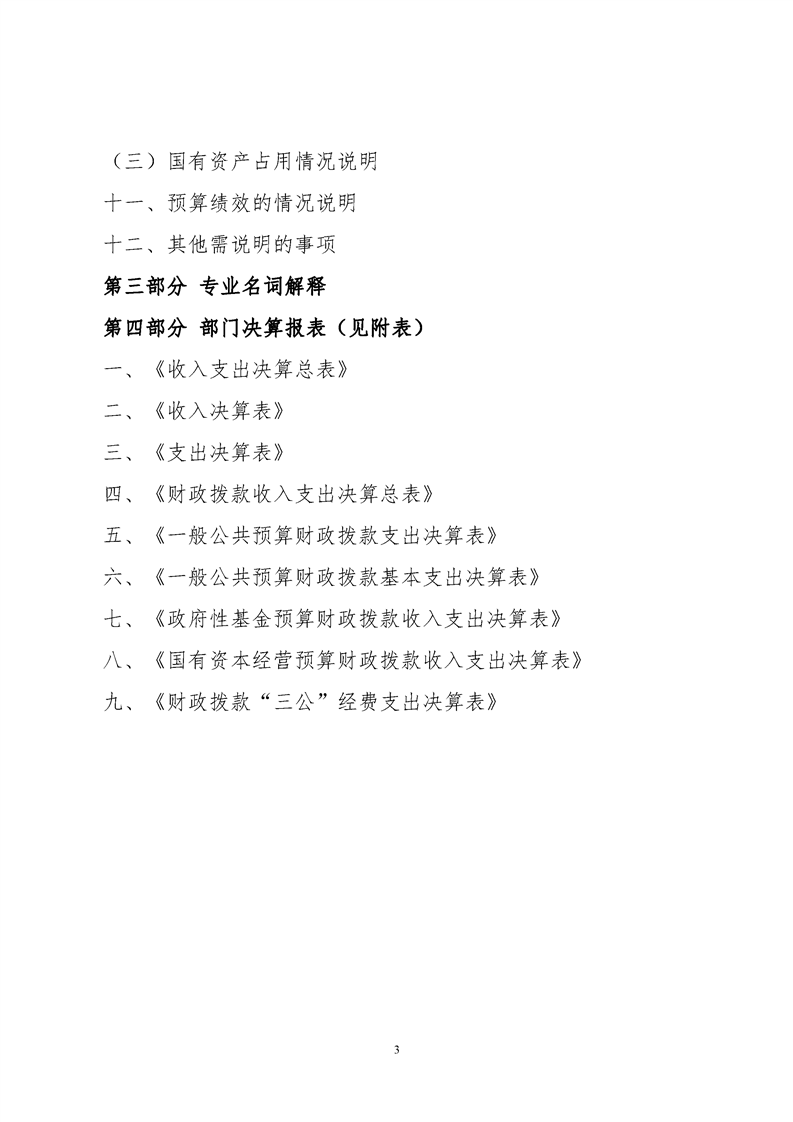 （三）国有资产占用情况说明

十一、预算绩效的情况说明

十二、其他需说明的事项

第三部分 专业名词解释

第四部分 部门决算报表（见附表）

一、《收入支出决算总表》

二、《收入决算表》

三、《支出决算表》

四、《财政拨款收入支出决算总表》

五、《一般公共预算财政拨款支出决算表》

六、《一般公共预算财政拨款基本支出决算表》

七、《政府性基金预算财政拨款收入支出决算表》

八、《国有资本经营预算财政拨款收入支出决算表》

九、《财政拨款“三公”经费支出决算表》

3